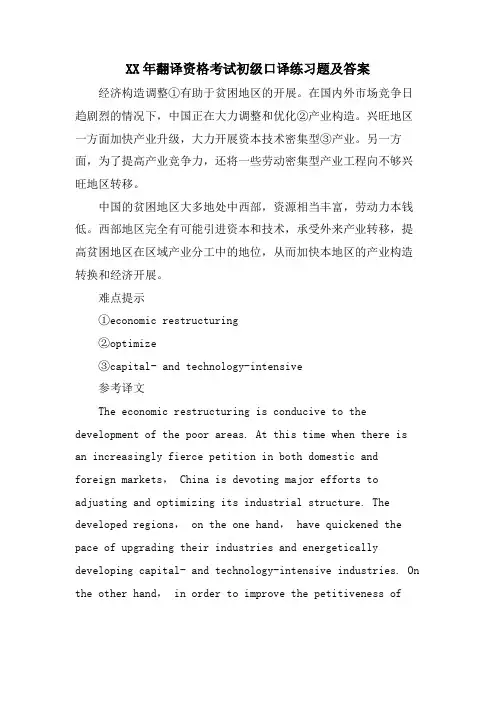 XX年翻译资格考试初级口译练习题及答案

经济构造调整①有助于贫困地区的开展。在国内外市场竞争日趋剧烈的情况下，中国正在大力调整和优化②产业构造。兴旺地区一方面加快产业升级，大力开展资本技术密集型③产业。另一方面，为了提高产业竞争力，还将一些劳动密集型产业工程向不够兴旺地区转移。

中国的贫困地区大多地处中西部，资源相当丰富，劳动力本钱低。西部地区完全有可能引进资本和技术，承受外来产业转移，提高贫困地区在区域产业分工中的地位，从而加快本地区的产业构造转换和经济开展。

难点提示

①economic restructuring

②optimize

③capital- and technology-intensive

参考译文

The economic restructuring is conducive to the development of the poor areas. At this time when there is an increasingly fierce petition in both domestic and foreign markets， China is devoting major efforts to adjusting and optimizing its industrial structure. The developed regions， on the one hand， have quickened the pace of upgrading their industries and energetically developing capital- and technology-intensive industries. On the other hand， in order to improve the petitiveness of